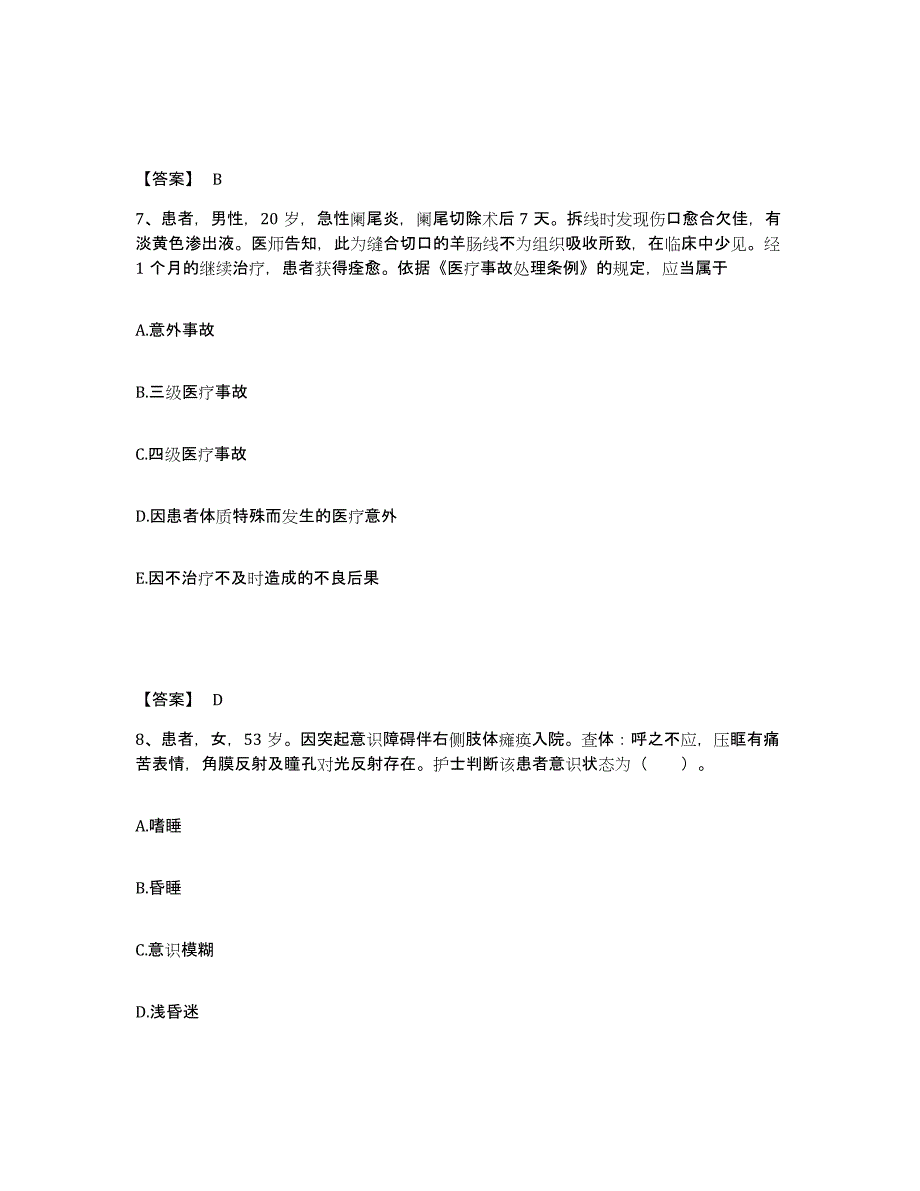 【答案】 B

7、患者，男性，20 岁，急性阑尾炎，阑尾切除术后 7 天。拆线时发现伤口愈合欠佳，有淡黄色渗出液。医师告知，此为缝合切口的羊肠线不为组织吸收所致，在临床中少见。经 1 个月的继续治疗，患者获得痊愈。依据《医疗事故处理条例》的规定，应当属于

A.意外事故

B.三级医疗事故

C.四级医疗事故

D.因患者体质特殊而发生的医疗意外

E.因不治疗不及时造成的不良后果

【答案】 D

8、患者，女，53 岁。因突起意识障碍伴右侧肢体瘫痪入院。查体：呼之不应，压眶有痛苦表情，角膜反射及瞳孔对光反射存在。护士判断该患者意识状态为（ ）。

A.嗜睡

B.昏睡

C.意识模糊

D.浅昏迷